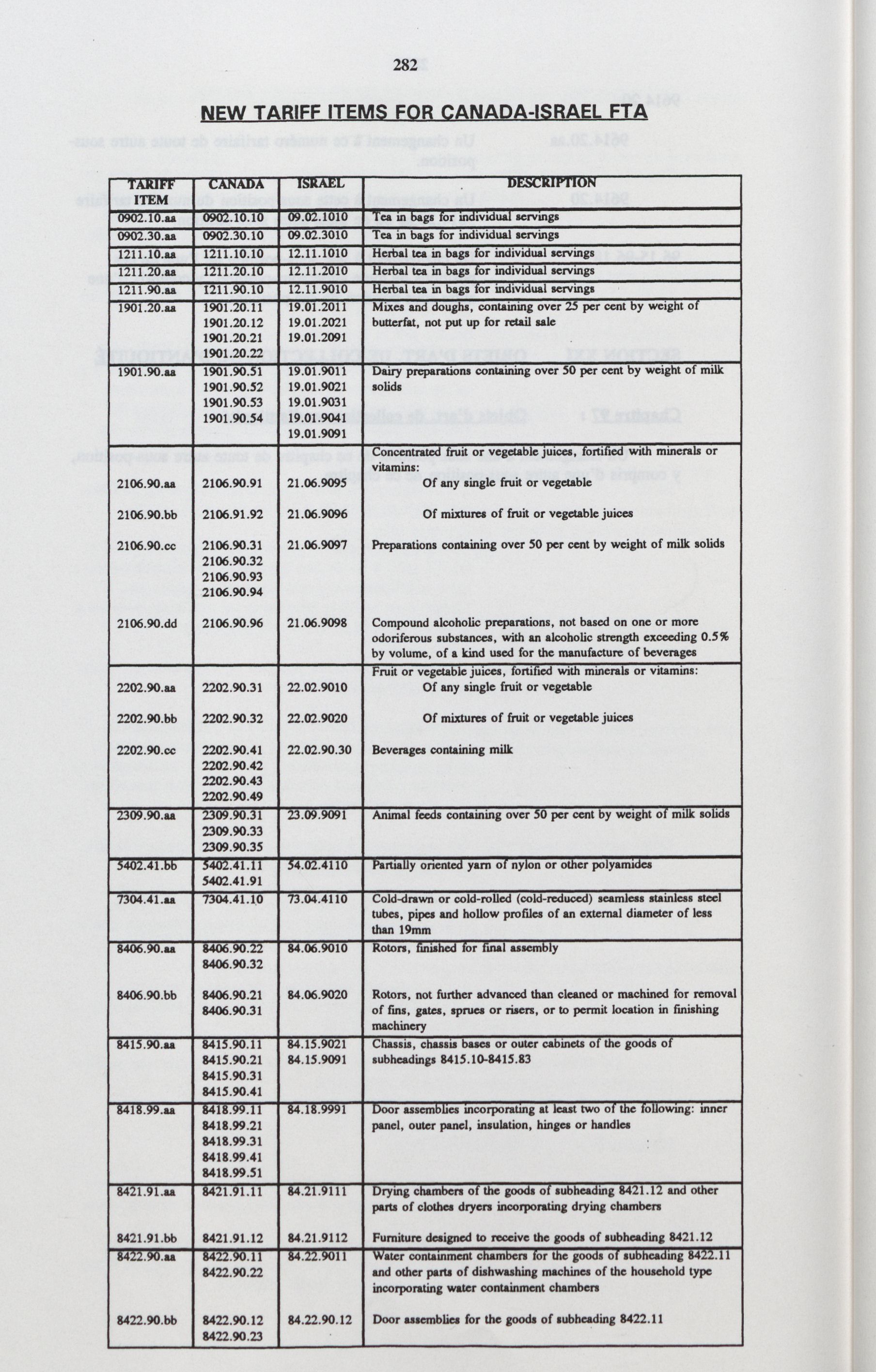 282

NEW TARIFF ITEMS FOR CANADA-ISRAEL FTA

| TARIFF ITEM | CANADA | ISRAEL | DESCRIPTION |
|---|---|---|---|
| 0902.10.aa | 0902.10.10 | 09.02.1010 | Tea in bags for individual servings |
| 0902.30.aa | 0902.30.10 | 09.02.3010 | Tea in bags for individual servings |
| 1211.10.aa | 1211.10.10 | 12.11.1010 | Herbal tea in bags for individual servings |
| 1211.20.aa | 1211.20.10 | 12.11.2010 | Herbal tea in bags for individual servings |
| 1211.90.aa | 1211.90.10 | 12.11.9010 | Herbal tea in bags for individual servings |
| 1901.20.aa | 1901.20.11 1901.20.12 1901.20.21 1901.20.22 | 19.01.2011 19.01.2021 19.01.2091 | Mixes and doughs, containing over 25 per cent by weight of butterfat, not put up for retail sale |
| 1901.90.aa | 1901.90.51 1901.90.52 1901.90.53 1901.90.54 | 19.01.9011 19.01.9021 19.01.9031 19.01.9041 19.01.9091 | Dairy preparations containing over 50 per cent by weight of milk solids |
| | | | Concentrated fruit or vegetable juices, fortified with minerals or vitamins: |
| 2106.90.aa | 2106.90.91 | 21.06.9095 | Of any single fruit or vegetable |
| 2106.90.bb | 2106.91.92 | 21.06.9096 | Of mixtures of fruit or vegetable juices |
| 2106.90.cc | 2106.90.31 2106.90.32 2106.90.93 2106.90.94 | 21.06.9097 | Preparations containing over 50 per cent by weight of milk solids |
| 2106.90.dd | 2106.90.96 | 21.06.9098 | Compound alcoholic preparations, not based on one or more odoriferous substances, with an alcoholic strength exceeding 0.5% by volume, of a kind used for the manufacture of beverages |
| | | | Fruit or vegetable juices, fortified with minerals or vitamins: |
| 2202.90.aa | 2202.90.31 | 22.02.9010 | Of any single fruit or vegetable |
| 2202.90.bb | 2202.90.32 | 22.02.9020 | Of mixtures of fruit or vegetable juices |
| 2202.90.cc | 2202.90.41 2202.90.42 2202.90.43 2202.90.49 | 22.02.90.30 | Beverages containing milk |
| 2309.90.aa | 2309.90.31 2309.90.33 2309.90.35 | 23.09.9091 | Animal feeds containing over 50 per cent by weight of milk solids |
| 5402.41.bb | 5402.41.11 5402.41.91 | 54.02.4110 | Partially oriented yarn of nylon or other polyamides |
| 7304.41.aa | 7304.41.10 | 73.04.4110 | Cold-drawn or cold-rolled (cold-reduced) seamless stainless steel tubes, pipes and hollow profiles of an external diameter of less than 19mm |
| 8406.90.aa | 8406.90.22 8406.90.32 | 84.06.9010 | Rotors, finished for final assembly |
| 8406.90.bb | 8406.90.21 8406.90.31 | 84.06.9020 | Rotors, not further advanced than cleaned or machined for removal of fins, gates, sprues or risers, or to permit location in finishing machinery |
| 8415.90.aa | 8415.90.11 8415.90.21 8415.90.31 8415.90.41 | 84.15.9021 84.15.9091 | Chassis, chassis bases or outer cabinets of the goods of subheadings 8415.10-8415.83 |
| 8418.99.aa | 8418.99.11 8418.99.21 8418.99.31 8418.99.41 8418.99.51 | 84.18.9991 | Door assemblies incorporating at least two of the following: inner panel, outer panel, insulation, hinges or handles |
| 8421.91.aa | 8421.91.11 | 84.21.9111 | Drying chambers of the goods of subheading 8421.12 and other parts of clothes dryers incorporating drying chambers |
| 8421.91.bb | 8421.91.12 | 84.21.9112 | Furniture designed to receive the goods of subheading 8421.12 |
| 8422.90.aa | 8422.90.11 8422.90.22 | 84.22.9011 | Water containment chambers for the goods of subheading 8422.11 and other parts of dishwashing machines of the household type incorporating water containment chambers |
| 8422.90.bb | 8422.90.12 8422.90.23 | 84.22.90.12 | Door assemblies for the goods of subheading 8422.11 |